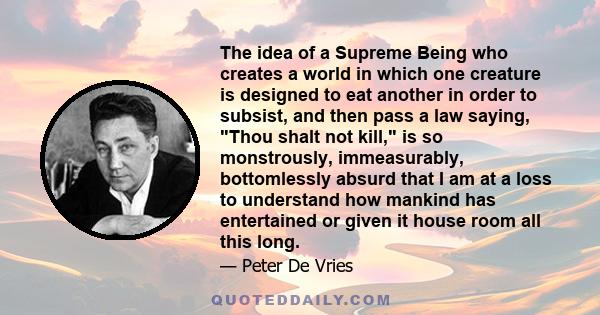 The idea of a Supreme Being who creates a world in which one creature is designed to eat another in order to subsist, and then pass a law saying, "Thou shalt not kill," is so monstrously, immeasurably, bottomlessly absurd that I am at a loss to understand how mankind has entertained or given it house room all this long.

— Peter De Vries

QUOTEDDAILY.COM